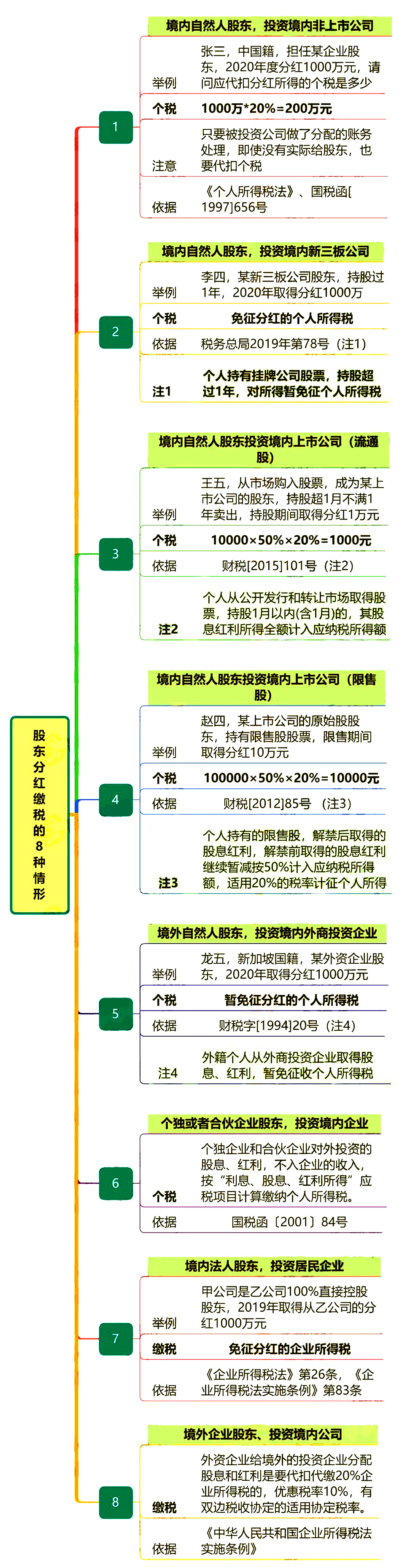 股东分红缴税的8种情形

1

境内自然人股东，投资境内非上市公司

举例　张三，中国籍，担任某企业股东，2020年度分红1000万元，请问应代扣分红所得的个税是多少

个税　1000万*20%=200万元

注意　只要被投资公司做了分配的账务处理，即使没有实际给股东，也要代扣个税

依据　《个人所得税法》、国税函[1997]656号

2

境内自然人股东，投资境内新三板公司

举例　李四，某新三板公司股东，持股过1年，2020年取得分红1000万

个税　免征分红的个人所得税

依据　税务总局2019年第78号（注1）

注1　个人持有挂牌公司股票，持股超过1年，对所得暂免征个人所得税

3

境内自然人股东投资境内上市公司（流通股）

举例　王五，从市场购入股票，成为某上市公司的股东，持股超1月不满1年卖出，持股期间取得分红1万元

个税　10000×50%×20%=1000元

依据　财税[2015]101号（注2）

注2　个人从公开发行和转让市场取得股票，持股1月以内(含1月)的，其股息红利所得全额计入应纳税所得额

4

境内自然人股东投资境内上市公司（限售股）

举例　赵四，某上市公司的原始股股东，持有限售股股票，限售期间取得分红10万元

个税　100000×50%×20%=10000元

依据　财税[2012]85号　（注3）

注3　个人持有的限售股，解禁后取得的股息红利，解禁前取得的股息红利继续暂减按50%计入应纳税所得额，适用20%的税率计征个人所得

5

境外自然人股东，投资境内外商投资企业

举例　龙五，新加坡国籍，某外资企业股东，2020年取得分红1000万元

个税　暂免征分红的个人所得税

依据　财税字[1994]20号（注4）

注4　外籍个人从外商投资企业取得股息、红利，暂免征收个人所得税

6

个独或者合伙企业股东，投资境内企业

个税　个独企业和合伙企业对外投资的股息、红利，不入企业的收入，按“利息、股息、红利所得”应税项目计算缴纳个人所得税。

依据　国税函〔2001〕84号

7

境内法人股东，投资居民企业

举例　甲公司是乙公司100%直接控股股东，2019年取得从乙公司的分红1000万元

缴税　免征分红的企业所得税

依据　《企业所得税法》第26条，《企业所得税法实施条例》第83条

8

境外企业股东、投资境内公司

缴税　外资企业给境外的投资企业分配股息和红利是要代扣代缴20%企业所得税的，优惠税率10%，有双边税收协定的适用协定税率。

依据　《中华人民共和国企业所得税法实施条例》